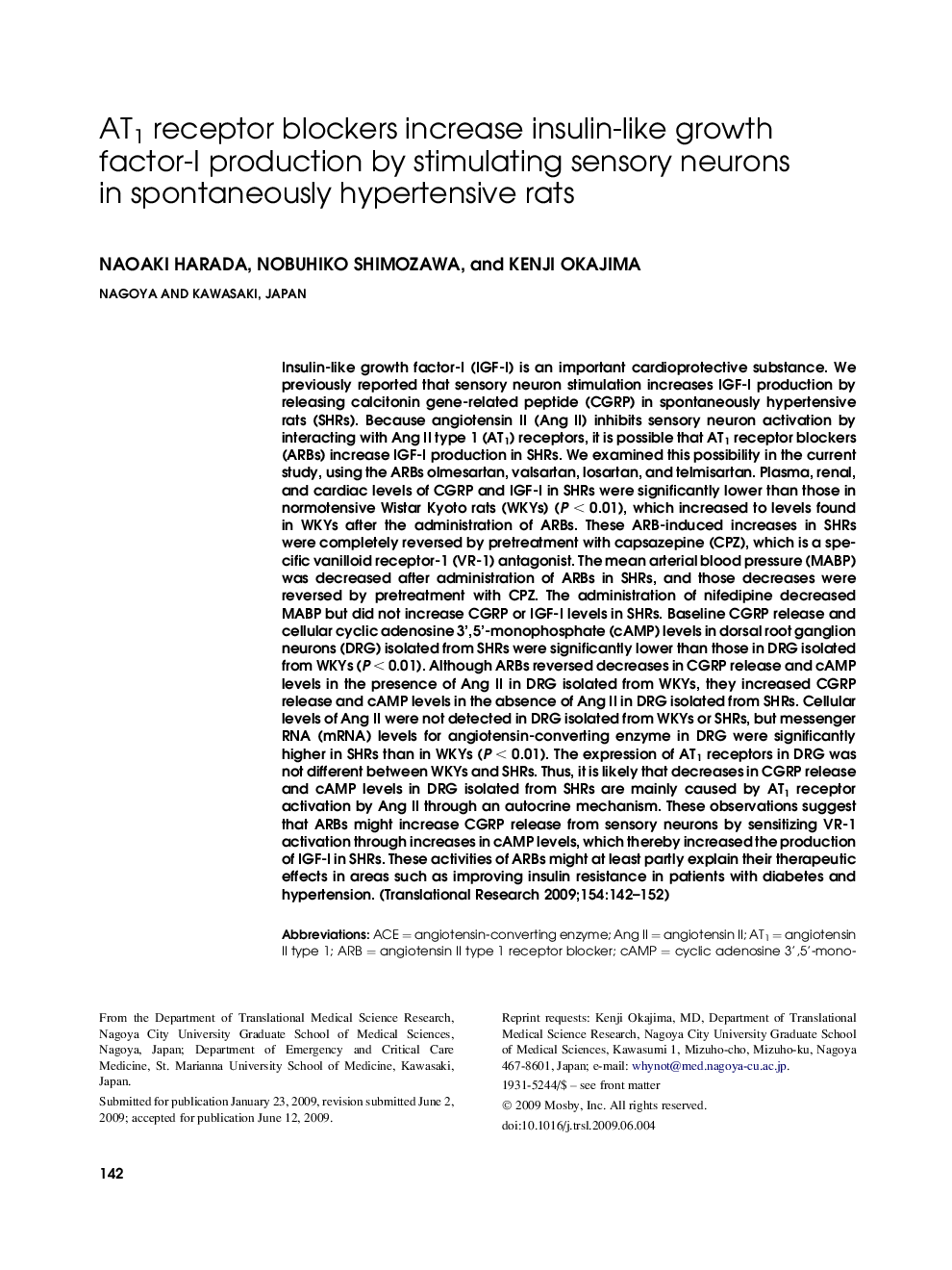 $AT_1$ receptor blockers increase insulin-like growth factor-I production by stimulating sensory neurons in spontaneously hypertensive rats

NAOAKI HARADA, NOBUHIKO SHIMOZAWA, and KENJI OKAJIMA

NAGOYA AND KAWASAKI, JAPAN

Insulin-like growth factor-I (IGF-I) is an important cardioprotective substance. We previously reported that sensory neuron stimulation increases IGF-I production by releasing calcitonin gene-related peptide (CGRP) in spontaneously hypertensive rats (SHRs). Because angiotensin II (Ang II) inhibits sensory neuron activation by interacting with Ang II type 1 ($AT_1$) receptors, it is possible that $AT_1$ receptor blockers (ARBs) increase IGF-I production in SHRs. We examined this possibility in the current study, using the ARBs olmesartan, valsartan, losartan, and telmisartan. Plasma, renal, and cardiac levels of CGRP and IGF-I in SHRs were significantly lower than those in normotensive Wistar Kyoto rats (WKYs) ($P < 0.01$), which increased to levels found in WKYs after the administration of ARBs. These ARB-induced increases in SHRs were completely reversed by pretreatment with capsazepine (CPZ), which is a specific vanilloid receptor-1 (VR-1) antagonist. The mean arterial blood pressure (MABP) was decreased after administration of ARBs in SHRs, and those decreases were reversed by pretreatment with CPZ. The administration of nifedipine decreased MABP but did not increase CGRP or IGF-I levels in SHRs. Baseline CGRP release and cellular cyclic adenosine 3',5'-monophosphate (cAMP) levels in dorsal root ganglion neurons (DRG) isolated from SHRs were significantly lower than those in DRG isolated from WKYs ($P < 0.01$). Although ARBs reversed decreases in CGRP release and cAMP levels in the presence of Ang II in DRG isolated from WKYs, they increased CGRP release and cAMP levels in the absence of Ang II in DRG isolated from SHRs. Cellular levels of Ang II were not detected in DRG isolated from WKYs or SHRs, but messenger RNA (mRNA) levels for angiotensin-converting enzyme in DRG were significantly higher in SHRs than in WKYs ($P < 0.01$). The expression of $AT_1$ receptors in DRG was not different between WKYs and SHRs. Thus, it is likely that decreases in CGRP release and cAMP levels in DRG isolated from SHRs are mainly caused by $AT_1$ receptor activation by Ang II through an autocrine mechanism. These observations suggest that ARBs might increase CGRP release from sensory neurons by sensitizing VR-1 activation through increases in cAMP levels, which thereby increased the production of IGF-I in SHRs. These activities of ARBs might at least partly explain their therapeutic effects in areas such as improving insulin resistance in patients with diabetes and hypertension. (Translational Research 2009;154:142–152)

Abbreviations: ACE = angiotensin-converting enzyme; Ang II = angiotensin II; $AT_1$ = angiotensin II type 1; ARB = angiotensin II type 1 receptor blocker; cAMP = cyclic adenosine 3',5'-mono-

From the Department of Translational Medical Science Research, Nagoya City University Graduate School of Medical Sciences, Nagoya, Japan; Department of Emergency and Critical Care Medicine, St. Marianna University School of Medicine, Kawasaki, Japan.

Submitted for publication January 23, 2009, revision submitted June 2, 2009; accepted for publication June 12, 2009.

Reprint requests: Kenji Okajima, MD, Department of Translational Medical Science Research, Nagoya City University Graduate School of Medical Sciences, Kawasumi 1, Mizuho-cho, Mizuho-ku, Nagoya 467-8601, Japan; e-mail: whynot@med.nagoya-cu.ac.jp.

1931-5244/$ – see front matter

© 2009 Mosby, Inc. All rights reserved.

doi:10.1016/j.trsl.2009.06.004

142